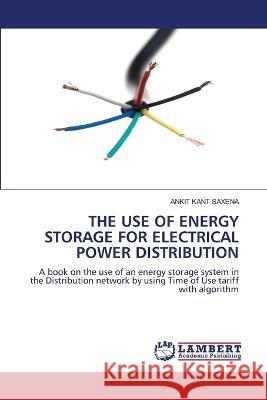 ANKIT KANT SAXENA

THE USE OF ENERGY STORAGE FOR ELECTRICAL POWER DISTRIBUTION

A book on the use of an energy storage system in the Distribution network by using Time of Use tariff with algorithm

LAP LAMBERT Academic Publishing

Kraina Książek